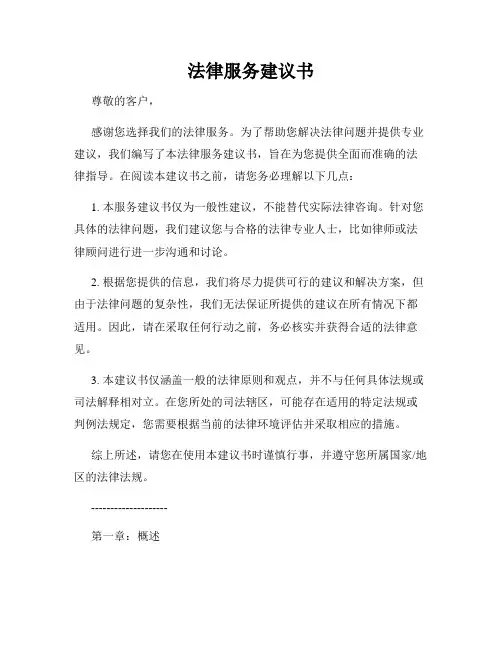 法律服务建议书

尊敬的客户，

感谢您选择我们的法律服务。为了帮助您解决法律问题并提供专业建议，我们编写了本法律服务建议书，旨在为您提供全面而准确的法律指导。在阅读本建议书之前，请您务必理解以下几点：

1. 本服务建议书仅为一般性建议，不能替代实际法律咨询。针对您具体的法律问题，我们建议您与合格的法律专业人士，比如律师或法律顾问进行进一步沟通和讨论。

2. 根据您提供的信息，我们将尽力提供可行的建议和解决方案，但由于法律问题的复杂性，我们无法保证所提供的建议在所有情况下都适用。因此，请在采取任何行动之前，务必核实并获得合适的法律意见。

3. 本建议书仅涵盖一般的法律原则和观点，并不与任何具体法规或司法解释相对立。在您所处的司法辖区，可能存在适用的特定法规或判例法规定，您需要根据当前的法律环境评估并采取相应的措施。

综上所述，请您在使用本建议书时谨慎行事，并遵守您所属国家/地区的法律法规。

--------------------

第一章：概述